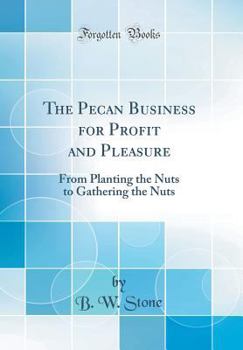 Forgotten Books

The Pecan Business for Profit and Pleasure

From Planting the Nuts to Gathering the Nuts

by

B. W. Stone